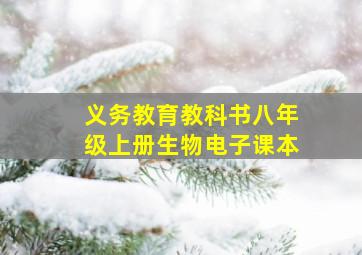 义务教育教科书八年级上册生物电子课本